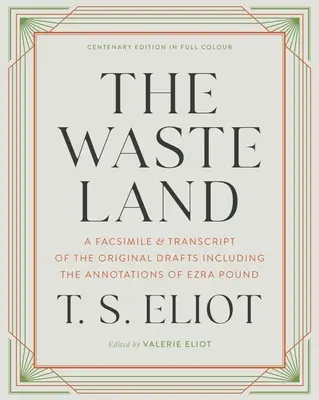 CENTENARY EDITION IN FULL COLOUR

THE WASTE LAND

A FACSIMILE & TRANSCRIPT OF THE ORIGINAL DRAFTS INCLUDING THE ANNOTATIONS OF EZRA POUND

T. S. ELIOT

Edited by VALERIE ELIOT